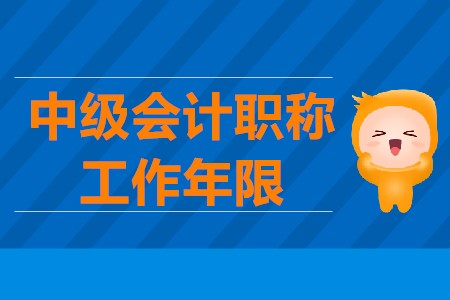 中级会计职称
工作年限